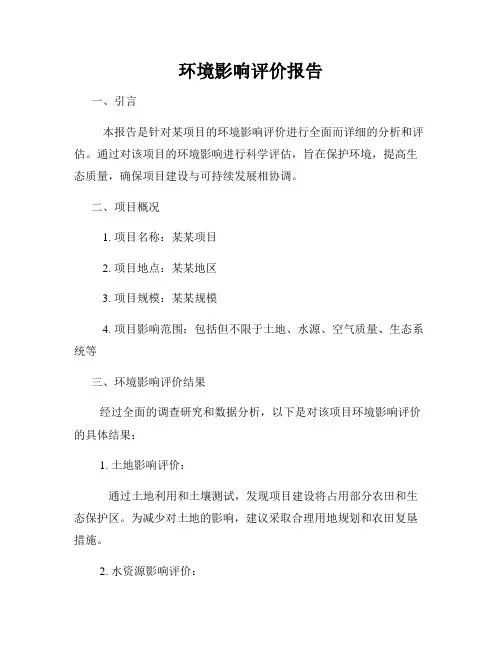 环境影响评价报告

一、引言

本报告是针对某项目的环境影响评价进行全面而详细的分析和评估。通过对该项目的环境影响进行科学评估，旨在保护环境，提高生态质量，确保项目建设与可持续发展相协调。

二、项目概况

1. 项目名称：某某项目

2. 项目地点：某某地区

3. 项目规模：某某规模

4. 项目影响范围：包括但不限于土地、水源、空气质量、生态系统等

三、环境影响评价结果

经过全面的调查研究和数据分析，以下是对该项目环境影响评价的具体结果：

1. 土地影响评价：

通过土地利用和土壤测试，发现项目建设将占用部分农田和生态保护区。为减少对土地的影响，建议采取合理用地规划和农田复垦措施。

2. 水资源影响评价：